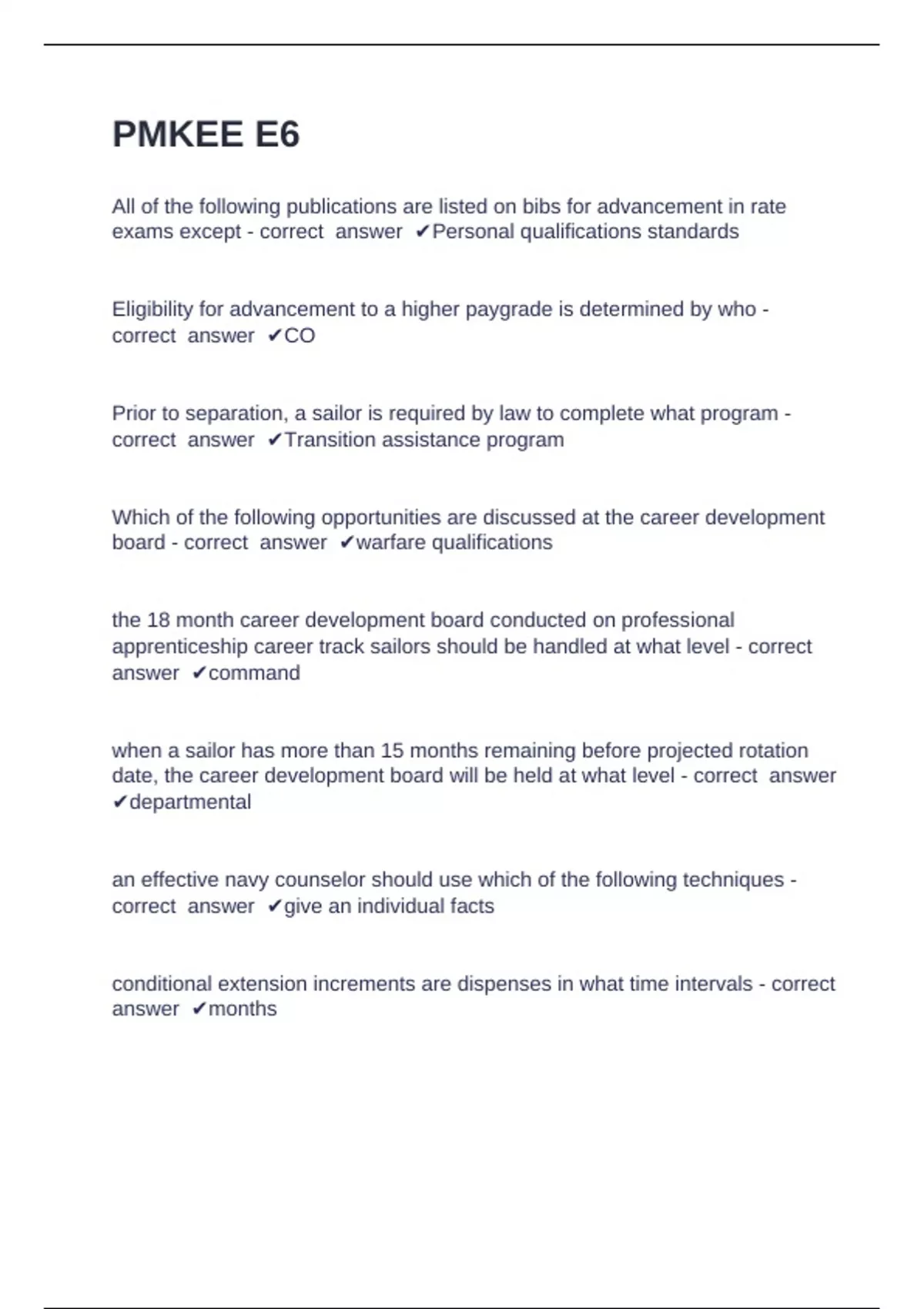 PMKEE E6

All of the following publications are listed on bibs for advancement in rate exams except - correct answer ✔Personal qualifications standards

Eligibility for advancement to a higher paygrade is determined by who - correct answer ✔CO

Prior to separation, a sailor is required by law to complete what program - correct answer ✔Transition assistance program

Which of the following opportunities are discussed at the career development board - correct answer ✔warfare qualifications

the 18 month career development board conducted on professional apprenticeship career track sailors should be handled at what level - correct answer ✔command

when a sailor has more than 15 months remaining before projected rotation date, the career development board will be held at what level - correct answer ✔departmental

an effective navy counselor should use which of the following techniques - correct answer ✔give an individual facts

conditional extension increments are dispenses in what time intervals - correct answer ✔months